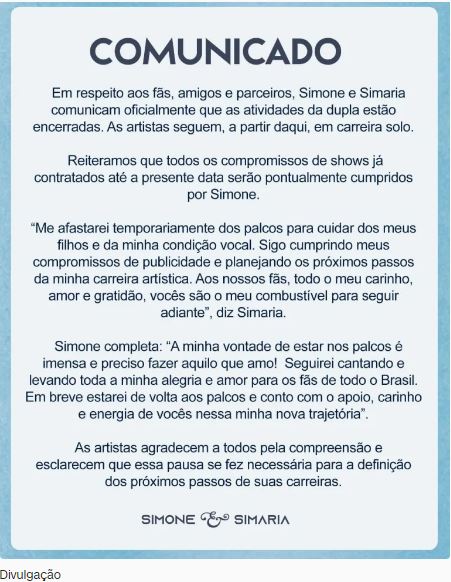 COMUNICADO

Em respeito aos fãs, amigos e parceiros, Simone e Simaria comunicam oficialmente que as atividades da dupla estão encerradas. As artistas seguem, a partir daqui, em carreira solo.

Reiteramos que todos os compromissos de shows já contratados até a presente data serão pontualmente cumpridos por Simone.

"Me afastarei temporariamente dos palcos para cuidar dos meus filhos e da minha condição vocal. Sigo cumprindo meus compromissos de publicidade e planejando os próximos passos da minha carreira artística. Aos nossos fãs, todo o meu carinho, amor e gratidão, vocês são o meu combustível para seguir adiante", diz Simaria.

Simone completa: "A minha vontade de estar nos palcos é imensa e preciso fazer aquilo que amo! Seguirei cantando e levando toda a minha alegria e amor para os fãs de todo o Brasil. Em breve estarei de volta aos palcos e conto com o apoio, carinho e energia de vocês nessa minha nova trajetória".

As artistas agradecem a todos pela compreensão e esclarecem que essa pausa se fez necessária para a definição dos próximos passos de suas carreiras.

SIMONE & SIMARIA

Divulgação